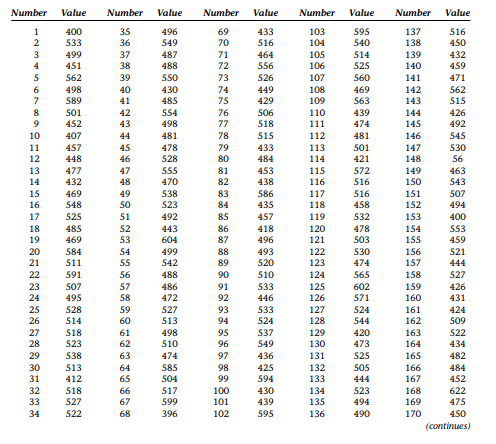 | Number | Value | Number | Value | Number | Value | Number | Value | Number | Value |
|---|---|---|---|---|---|---|---|---|---|
| 1 | 400 | 35 | 496 | 69 | 433 | 103 | 595 | 137 | 516 |
| 2 | 533 | 36 | 549 | 70 | 516 | 104 | 540 | 138 | 450 |
| 3 | 499 | 37 | 487 | 71 | 464 | 105 | 514 | 139 | 432 |
| 4 | 451 | 38 | 488 | 72 | 556 | 106 | 525 | 140 | 459 |
| 5 | 562 | 39 | 550 | 73 | 526 | 107 | 560 | 141 | 471 |
| 6 | 498 | 40 | 430 | 74 | 449 | 108 | 469 | 142 | 562 |
| 7 | 589 | 41 | 485 | 75 | 429 | 109 | 563 | 143 | 515 |
| 8 | 501 | 42 | 554 | 76 | 506 | 110 | 439 | 144 | 426 |
| 9 | 452 | 43 | 498 | 77 | 518 | 111 | 474 | 145 | 492 |
| 10 | 407 | 44 | 481 | 78 | 515 | 112 | 481 | 146 | 545 |
| 11 | 457 | 45 | 478 | 79 | 433 | 113 | 501 | 147 | 530 |
| 12 | 448 | 46 | 528 | 80 | 484 | 114 | 421 | 148 | 56 |
| 13 | 477 | 47 | 555 | 81 | 453 | 115 | 572 | 149 | 463 |
| 14 | 432 | 48 | 470 | 82 | 438 | 116 | 516 | 150 | 543 |
| 15 | 469 | 49 | 538 | 83 | 586 | 117 | 516 | 151 | 507 |
| 16 | 548 | 50 | 523 | 84 | 435 | 118 | 458 | 152 | 494 |
| 17 | 525 | 51 | 492 | 85 | 457 | 119 | 532 | 153 | 400 |
| 18 | 485 | 52 | 443 | 86 | 418 | 120 | 478 | 154 | 553 |
| 19 | 469 | 53 | 604 | 87 | 496 | 121 | 503 | 155 | 459 |
| 20 | 584 | 54 | 499 | 88 | 493 | 122 | 530 | 156 | 521 |
| 21 | 511 | 55 | 542 | 89 | 520 | 123 | 474 | 157 | 444 |
| 22 | 591 | 56 | 488 | 90 | 510 | 124 | 565 | 158 | 527 |
| 23 | 507 | 57 | 486 | 91 | 533 | 125 | 602 | 159 | 426 |
| 24 | 495 | 58 | 472 | 92 | 446 | 126 | 571 | 160 | 431 |
| 25 | 528 | 59 | 527 | 93 | 533 | 127 | 524 | 161 | 424 |
| 26 | 514 | 60 | 513 | 94 | 524 | 128 | 544 | 162 | 509 |
| 27 | 518 | 61 | 498 | 95 | 537 | 129 | 420 | 163 | 522 |
| 28 | 523 | 62 | 510 | 96 | 549 | 130 | 473 | 164 | 434 |
| 29 | 538 | 63 | 474 | 97 | 436 | 131 | 525 | 165 | 482 |
| 30 | 513 | 64 | 585 | 98 | 425 | 132 | 505 | 166 | 484 |
| 31 | 412 | 65 | 504 | 99 | 594 | 133 | 444 | 167 | 452 |
| 32 | 518 | 66 | 517 | 100 | 430 | 134 | 523 | 168 | 622 |
| 33 | 527 | 67 | 599 | 101 | 439 | 135 | 494 | 169 | 475 |
| 34 | 522 | 68 | 396 | 102 | 595 | 136 | 490 | 170 | 450 |

(continues)